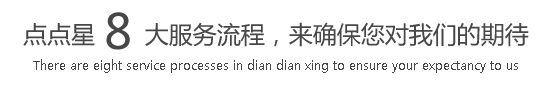 点点星 8 大服务流程，来确保您对我们的期待

There are eight service processes in dian dian xing to ensure your expectancy to us